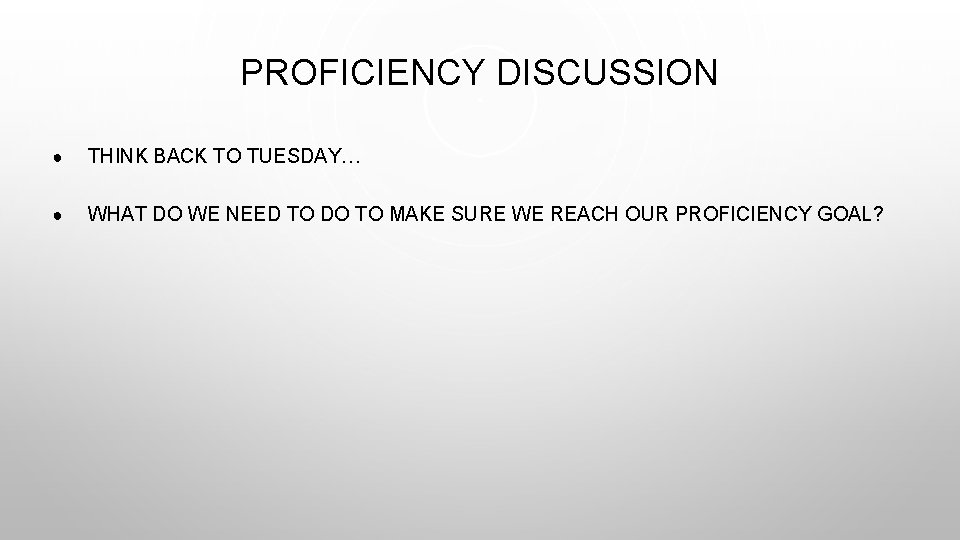 PROFICIENCY DISCUSSION

• THINK BACK TO TUESDAY…

• WHAT DO WE NEED TO DO TO MAKE SURE WE REACH OUR PROFICIENCY GOAL?